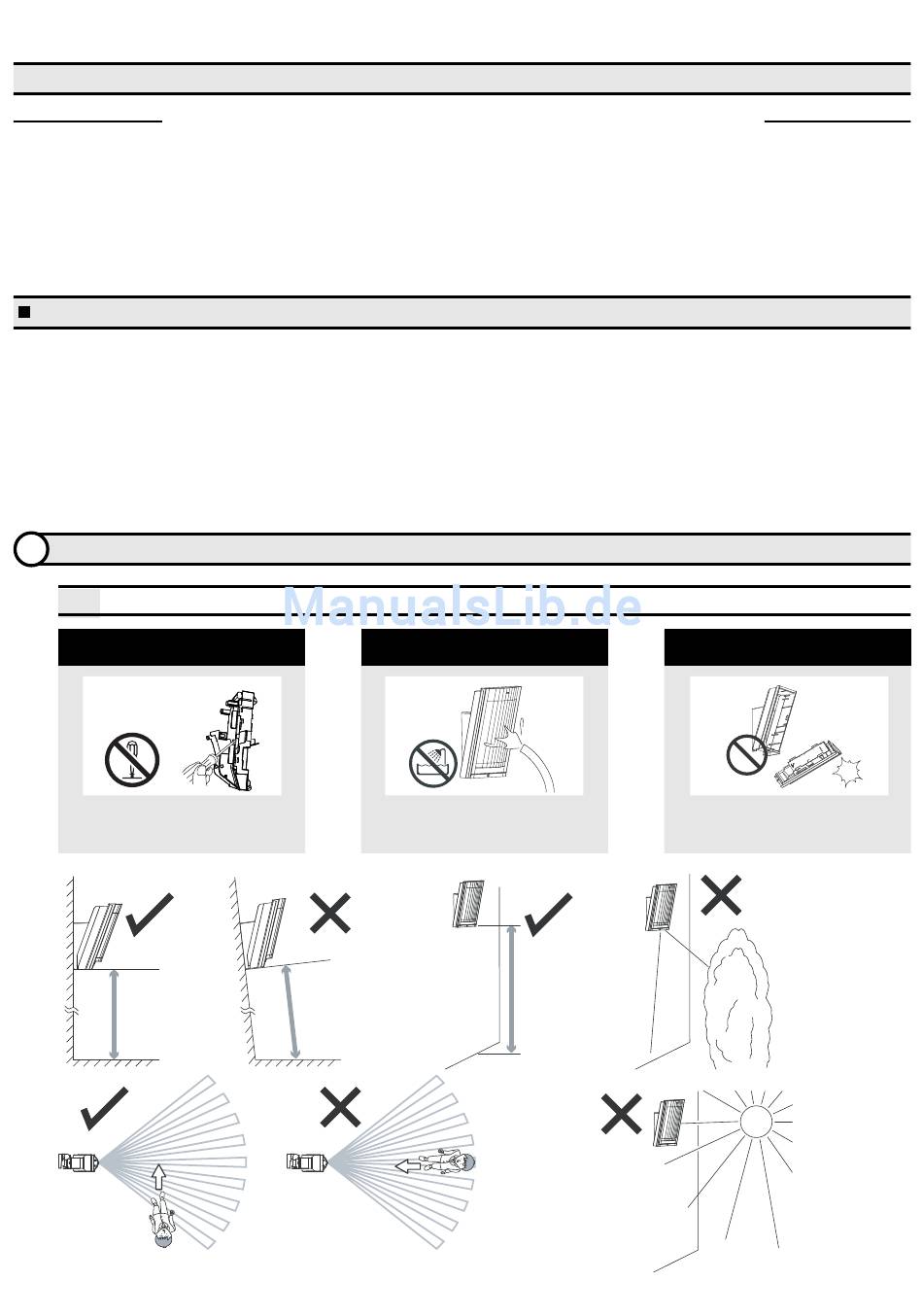 ManualsLib.de